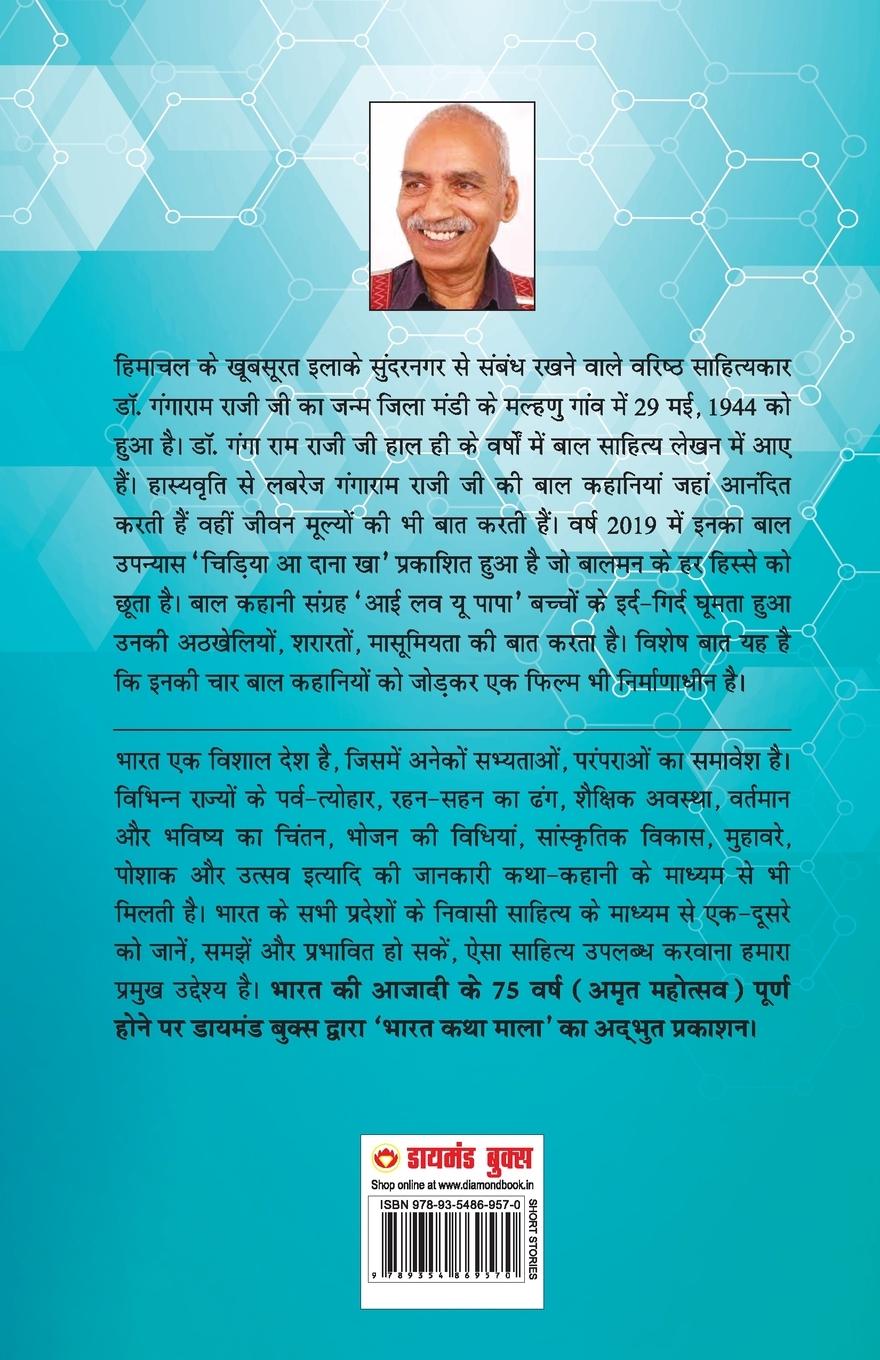 हिमाचल के खूबसूरत इलाके सुंदरनगर से संबंध रखने वाले वरिष्ठ साहित्यकार डॉ. गंगाराम राजी जी का जन्म जिला मंडी के मल्हणु गांव में 29 मई, 1944 को हुआ है। डॉ. गंगा राम राजी जी हाल ही के वर्षों में बाल साहित्य लेखन में आए हैं। हास्यवृति से लबरेज गंगाराम राजी जी की बाल कहानियां जहां आनंदित करती हैं वहीं जीवन मूल्यों की भी बात करती हैं। वर्ष 2019 में इनका बाल उपन्यास 'चिड़िया आ दाना खा' प्रकाशित हुआ है जो बालमन के हर हिस्से को छूता है। बाल कहानी संग्रह 'आई लव यू पापा' बच्चों के इर्द-गिर्द घूमता हुआ उनकी अठखेलियों, शरारतों, मासूमियता की बात करता है। विशेष बात यह है कि इनकी चार बाल कहानियों को जोड़कर एक फिल्म भी निर्माणाधीन है।

भारत एक विशाल देश है, जिसमें अनेकों सभ्यताओं, परंपराओं का समावेश है। विभिन्न राज्यों के पर्व-त्योहार, रहन-सहन का ढंग, शैक्षिक अवस्था, वर्तमान और भविष्य का चिंतन, भोजन की विधियां, सांस्कृतिक विकास, मुहावरे, पोशाक और उत्सव इत्यादि की जानकारी कथा-कहानी के माध्यम से भी मिलती है। भारत के सभी प्रदेशों के निवासी साहित्य के माध्यम से एक-दूसरे को जानें, समझें और प्रभावित हो सकें, ऐसा साहित्य उपलब्ध करवाना हमारा प्रमुख उद्देश्य है। भारत की आजादी के 75 वर्ष (अमृत महोत्सव) पूर्ण होने पर डायमंड बुक्स द्वारा 'भारत कथा माला' का अद्भुत प्रकाशन।

डायमंड बुक्स
Shop online at www.diamondbook.in
ISBN 978-93-5486-957-0
SHORT STORIES
9 789354 869570